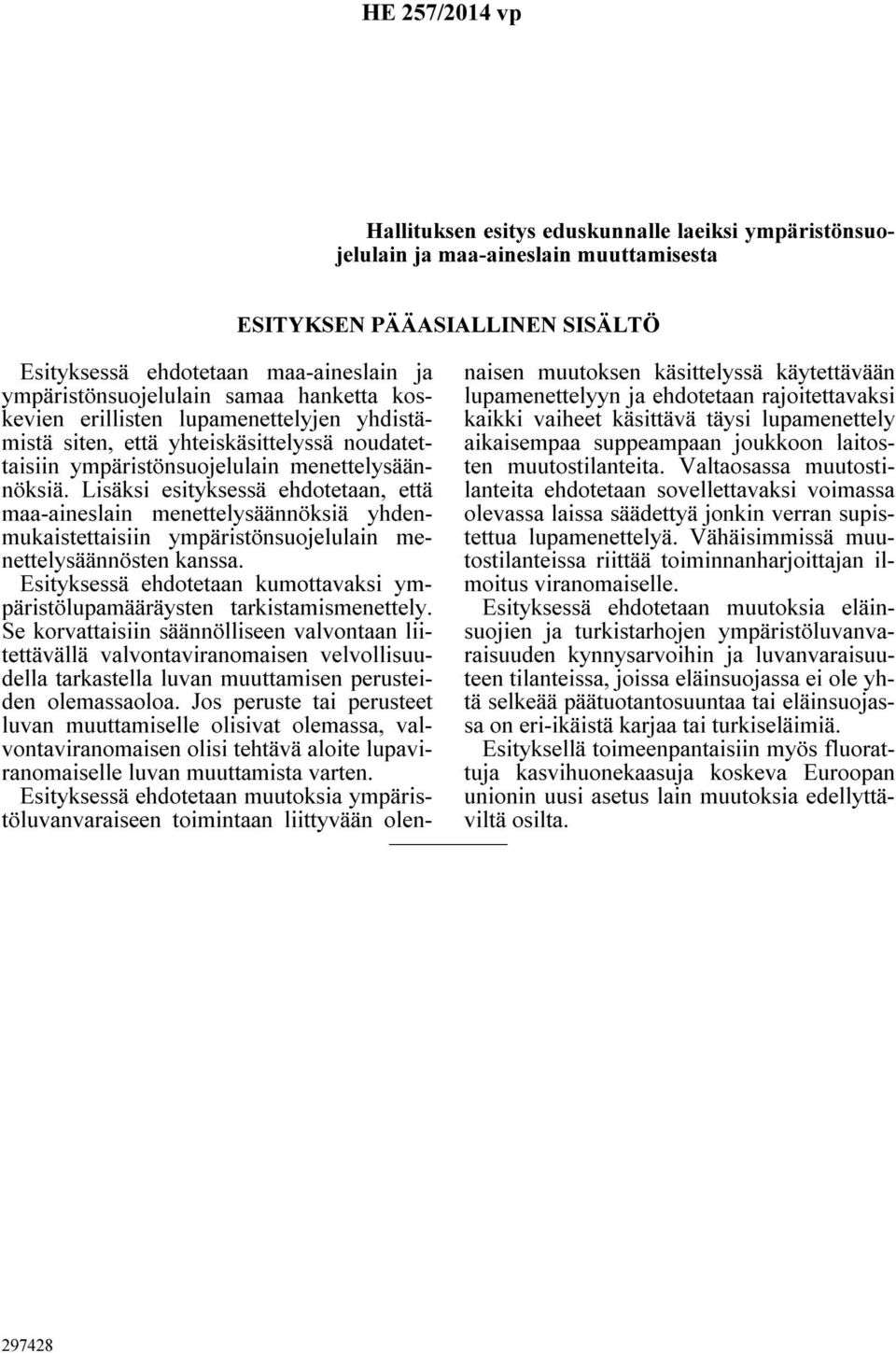 HE 257/2014 vp

Hallituksen esitys eduskunnalle laeiksi ympäristönsuojelulain ja maa-aineslain muuttamisesta

ESITYKSEN PÄÄASIALLINEN SISÄLTÖ

Esityksessä ehdotetaan maa-aineslain ja ympäristönsuojelulain samaa hanketta koskevien erillisten lupamenettelyjen yhdistämistä siten, että yhteiskäsittelyssä noudatettaisiin ympäristönsuojelulain menettelysäännöksiä. Lisäksi esityksessä ehdotetaan, että maa-aineslain menettelysäännöksiä yhdenmukaistettaisiin ympäristönsuojelulain menettelysäännösten kanssa.

Esityksessä ehdotetaan kumottavaksi ympäristölupamääräysten tarkistamismenettely. Se korvattaisiin säännölliseen valvontaan liitettävällä valvontaviranomaisen velvollisuudella tarkastella luvan muuttamisen perusteiden olemassaoloa. Jos peruste tai perusteet luvan muuttamiselle olisivat olemassa, valvontaviranomaisen olisi tehtävä aloite lupaviranomaiselle luvan muuttamista varten.

Esityksessä ehdotetaan muutoksia ympäristöluvanvaraiseen toimintaan liittyvään olennaisen muutoksen käsittelyssä käytettävään lupamenettelyyn ja ehdotetaan rajoitettavaksi kaikki vaiheet käsittävä täysi lupamenettely aikaisempaa suppeampaan joukkoon laitosten muutostilanteita. Valtaosassa muutostilanteita ehdotetaan sovellettavaksi voimassa olevassa laissa säädettyä jonkin verran supistettua lupamenettelyä. Vähäisimmissä muutostilanteissa riittää toiminnanharjoittajan ilmoitus viranomaiselle.

Esityksessä ehdotetaan muutoksia eläinsuojien ja turkistarhojen ympäristöluvanvaraisuuden kynnysarvoihin ja luvanvaraisuuteen tilanteissa, joissa eläinsuojassa ei ole yhtä selkeää päätuotantosuuntaa tai eläinsuojassa on eri-ikäistä karjaa tai turkiseläimiä.

Esityksellä toimeenpantaisiin myös fluorattuja kasvihuonekaasuja koskeva Euroopan unionin uusi asetus lain muutoksia edellyttäviltä osilta.

297428